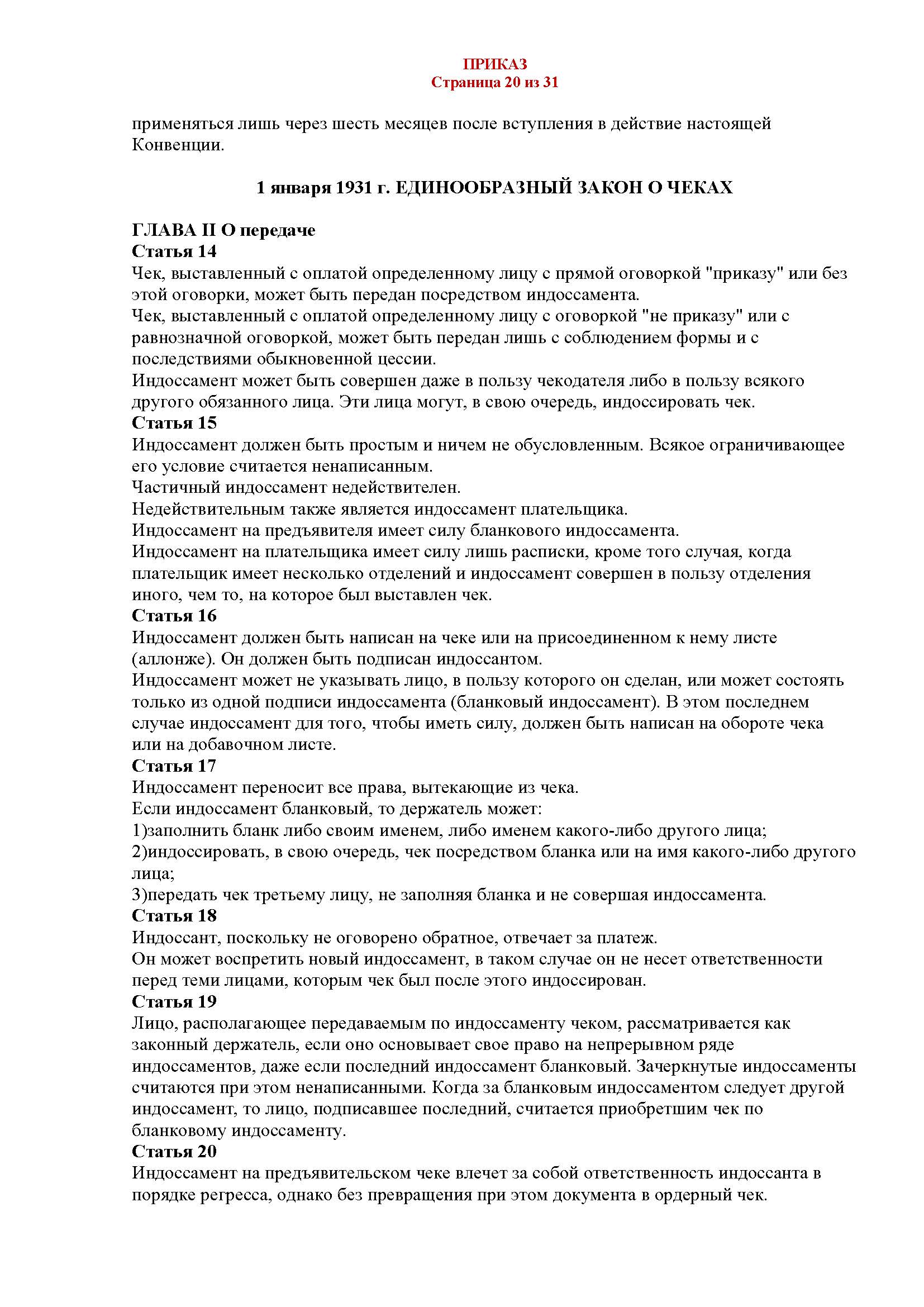 ПРИКАЗ
Страница 20 из 31

применяться лишь через шесть месяцев после вступления в действие настоящей Конвенции.

1 января 1931 г. ЕДИНООБРАЗНЫЙ ЗАКОН О ЧЕКАХ

ГЛАВА II О передаче
Статья 14
Чек, выставленный с оплатой определенному лицу с прямой оговоркой "приказу" или без этой оговорки, может быть передан посредством индоссамента.
Чек, выставленный с оплатой определенному лицу с оговоркой "не приказу" или с равнозначной оговоркой, может быть передан лишь с соблюдением формы и с последствиями обыкновенной цессии.
Индоссамент может быть совершен даже в пользу чекодателя либо в пользу всякого другого обязанного лица. Эти лица могут, в свою очередь, индоссировать чек.
Статья 15
Индоссамент должен быть простым и ничем не обусловленным. Всякое ограничивающее его условие считается ненаписанным.
Частичный индоссамент недействителен.
Недействительным также является индоссамент плательщика.
Индоссамент на предъявителя имеет силу бланкового индоссамента.
Индоссамент на плательщика имеет силу лишь расписки, кроме того случая, когда плательщик имеет несколько отделений и индоссамент совершен в пользу отделения иного, чем то, на которое был выставлен чек.
Статья 16
Индоссамент должен быть написан на чеке или на присоединенном к нему листе (аллонже). Он должен быть подписан индоссантом.
Индоссамент может не указывать лицо, в пользу которого он сделан, или может состоять только из одной подписи индоссамента (бланковый индоссамент). В этом последнем случае индоссамент для того, чтобы иметь силу, должен быть написан на обороте чека или на добавочном листе.
Статья 17
Индоссамент переносит все права, вытекающие из чека.
Если индоссамент бланковый, то держатель может:
1)заполнить бланк либо своим именем, либо именем какого-либо другого лица;
2)индоссировать, в свою очередь, чек посредством бланка или на имя какого-либо другого лица;
3)передать чек третьему лицу, не заполняя бланка и не совершая индоссамента.
Статья 18
Индоссант, поскольку не оговорено обратное, отвечает за платеж.
Он может воспретить новый индоссамент, в таком случае он не несет ответственности перед теми лицами, которым чек был после этого индоссирован.
Статья 19
Лицо, располагающее передаваемым по индоссаменту чеком, рассматривается как законный держатель, если оно основывает свое право на непрерывном ряде индоссаментов, даже если последний индоссамент бланковый. Зачеркнутые индоссаменты считаются при этом ненаписанными. Когда за бланковым индоссаментом следует другой индоссамент, то лицо, подписавшее последний, считается приобретшим чек по бланковому индоссаменту.
Статья 20
Индоссамент на предъявительском чеке влечет за собой ответственность индоссанта в порядке регресса, однако без превращения при этом документа в ордерный чек.